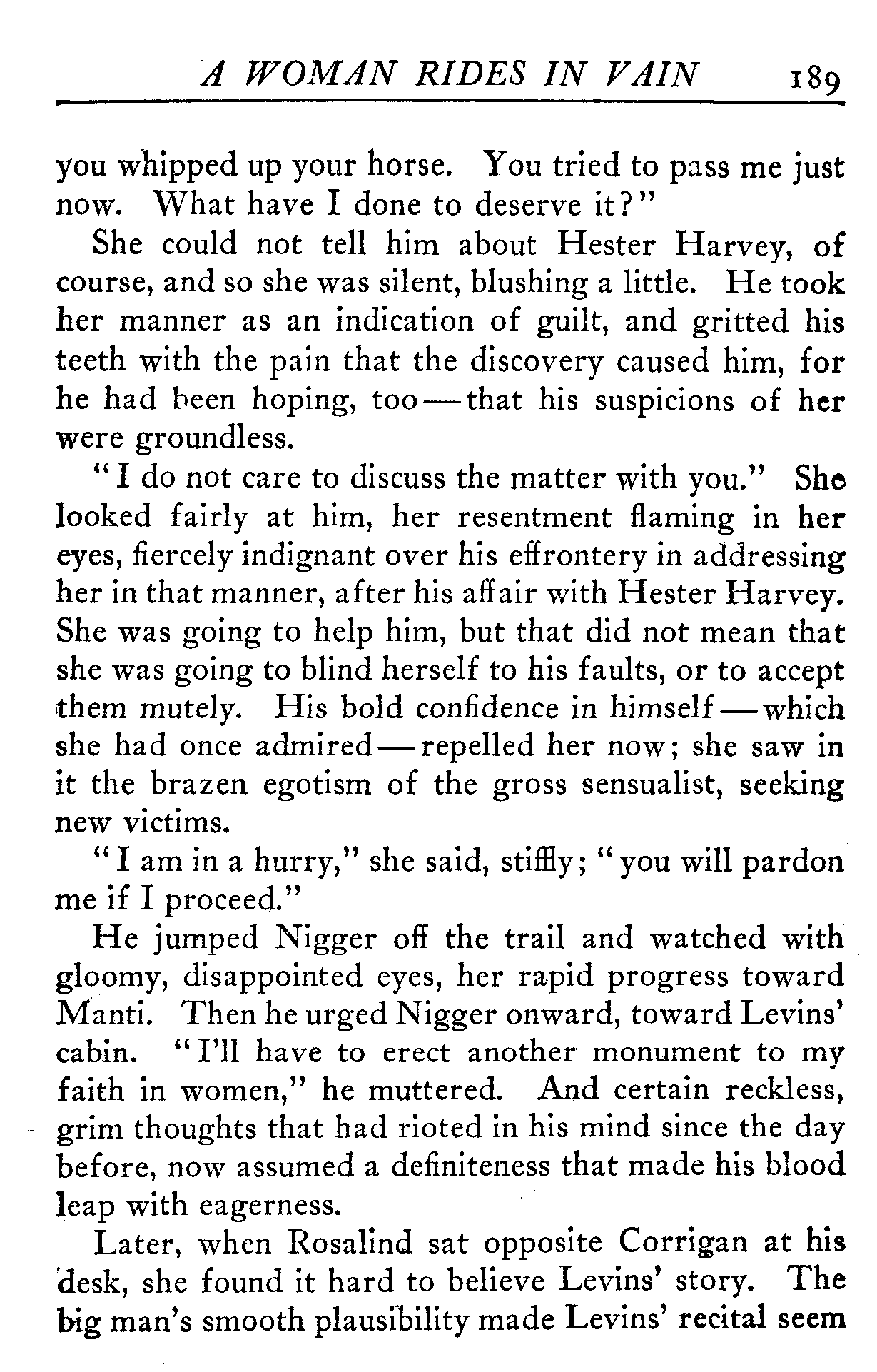 A WOMAN RIDES IN VAIN 189

you whipped up your horse. You tried to pass me just now. What have I done to deserve it?"

She could not tell him about Hester Harvey, of course, and so she was silent, blushing a little. He took her manner as an indication of guilt, and gritted his teeth with the pain that the discovery caused him, for he had been hoping, too—that his suspicions of her were groundless.

"I do not care to discuss the matter with you." She looked fairly at him, her resentment flaming in her eyes, fiercely indignant over his effrontery in addressing her in that manner, after his affair with Hester Harvey. She was going to help him, but that did not mean that she was going to blind herself to his faults, or to accept them mutely. His bold confidence in himself—which she had once admired—repelled her now; she saw in it the brazen egotism of the gross sensualist, seeking new victims.

"I am in a hurry," she said, stiffly; "you will pardon me if I proceed."

He jumped Nigger off the trail and watched with gloomy, disappointed eyes, her rapid progress toward Manti. Then he urged Nigger onward, toward Levins' cabin. "I'll have to erect another monument to my faith in women," he muttered. And certain reckless, grim thoughts that had rioted in his mind since the day before, now assumed a definiteness that made his blood leap with eagerness.

Later, when Rosalind sat opposite Corrigan at his desk, she found it hard to believe Levins' story. The big man's smooth plausibility made Levins' recital seem